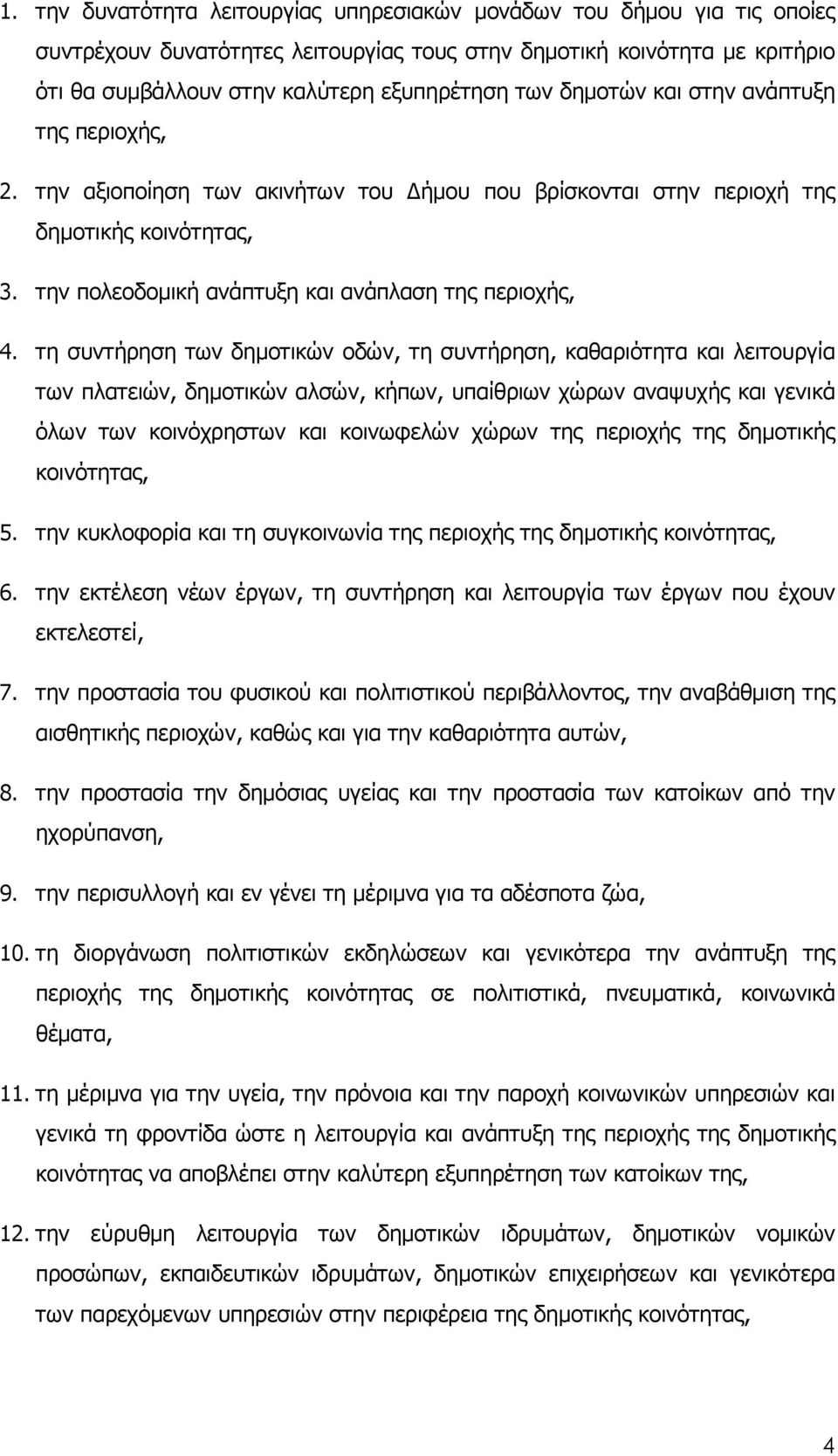 1. την δυνατότητα λειτουργίας υπηρεσιακών μονάδων του δήμου για τις οποίες συντρέχουν δυνατότητες λειτουργίας τους στην δημοτική κοινότητα με κριτήριο ότι θα συμβάλλουν στην καλύτερη εξυπηρέτηση των δημοτών και στην ανάπτυξη της περιοχής,

2. την αξιοποίηση των ακινήτων του Δήμου που βρίσκονται στην περιοχή της δημοτικής κοινότητας,

3. την πολεοδομική ανάπτυξη και ανάπλαση της περιοχής,

4. τη συντήρηση των δημοτικών οδών, τη συντήρηση, καθαριότητα και λειτουργία των πλατειών, δημοτικών αλσών, κήπων, υπαίθριων χώρων αναψυχής και γενικά όλων των κοινόχρηστων και κοινωφελών χώρων της περιοχής της δημοτικής κοινότητας,

5. την κυκλοφορία και τη συγκοινωνία της περιοχής της δημοτικής κοινότητας,

6. την εκτέλεση νέων έργων, τη συντήρηση και λειτουργία των έργων που έχουν εκτελεστεί,

7. την προστασία του φυσικού και πολιτιστικού περιβάλλοντος, την αναβάθμιση της αισθητικής περιοχών, καθώς και για την καθαριότητα αυτών,

8. την προστασία την δημόσιας υγείας και την προστασία των κατοίκων από την ηχορύπανση,

9. την περισυλλογή και εν γένει τη μέριμνα για τα αδέσποτα ζώα,

10. τη διοργάνωση πολιτιστικών εκδηλώσεων και γενικότερα την ανάπτυξη της περιοχής της δημοτικής κοινότητας σε πολιτιστικά, πνευματικά, κοινωνικά θέματα,

11. τη μέριμνα για την υγεία, την πρόνοια και την παροχή κοινωνικών υπηρεσιών και γενικά τη φροντίδα ώστε η λειτουργία και ανάπτυξη της περιοχής της δημοτικής κοινότητας να αποβλέπει στην καλύτερη εξυπηρέτηση των κατοίκων της,

12. την εύρυθμη λειτουργία των δημοτικών ιδρυμάτων, δημοτικών νομικών προσώπων, εκπαιδευτικών ιδρυμάτων, δημοτικών επιχειρήσεων και γενικότερα των παρεχόμενων υπηρεσιών στην περιφέρεια της δημοτικής κοινότητας,

4